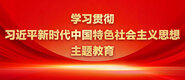 学习贯彻
习近平新时代中国特色社会主义思想
主题教育